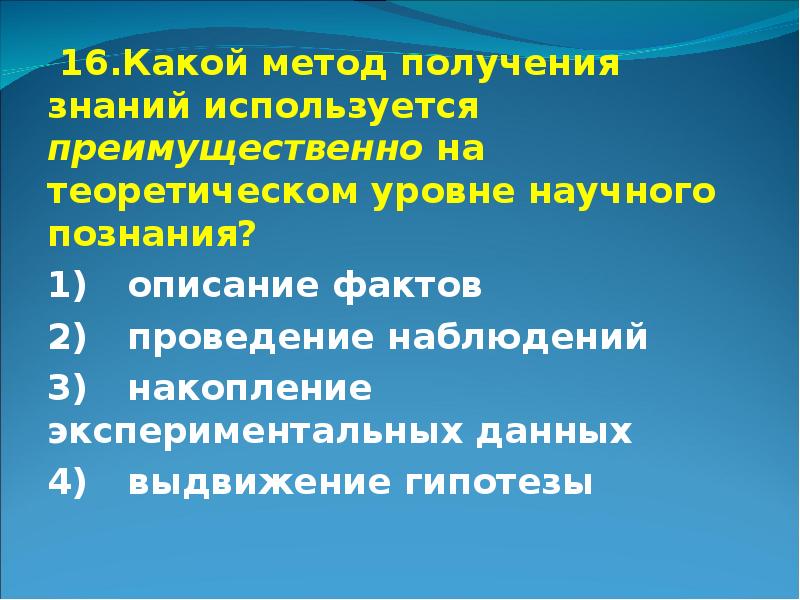 16.Какой метод получения знаний используется преимущественно на теоретическом уровне научного познания?

1) описание фактов

2) проведение наблюдений

3) накопление экспериментальных данных

4) выдвижение гипотезы